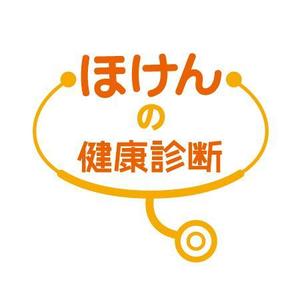 ほけん
の
健康診断